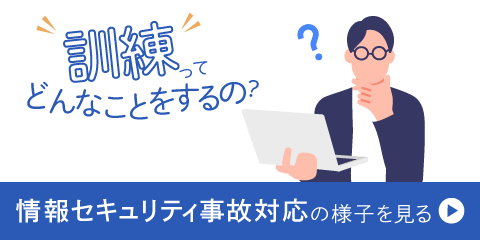 訓練って
どんなことをするの？

?

情報セキュリティ事故対応の様子を見る